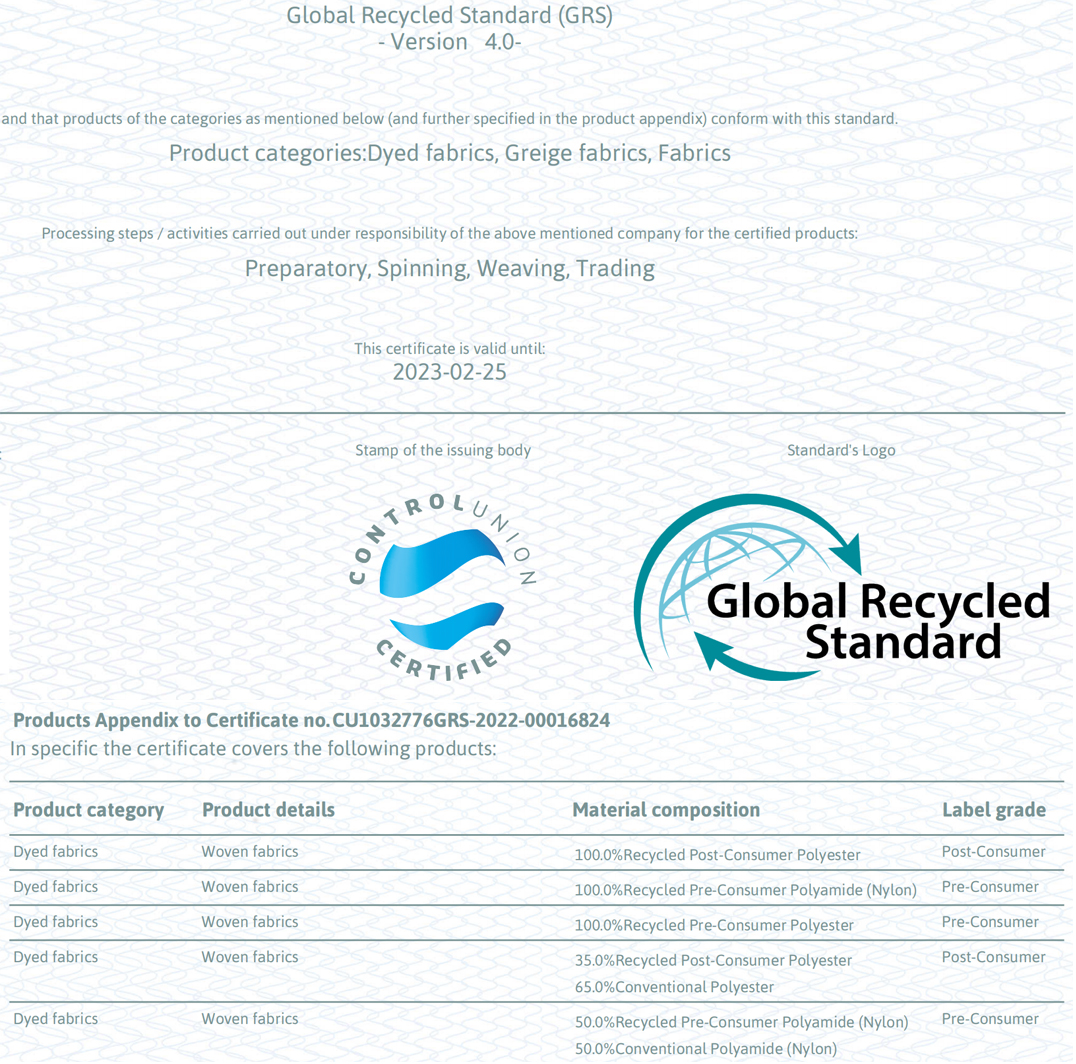 Global Recycled Standard (GRS)
- Version 4.0-

and that products of the categories as mentioned below (and further specified in the product appendix) conform with this standard.

Product categories:Dyed fabrics, Greige fabrics, Fabrics

Processing steps / activities carried out under responsibility of the above mentioned company for the certified products:

Preparatory, Spinning, Weaving, Trading

This certificate is valid until:
2023-02-25

Stamp of the issuing body

Standard's Logo

CONTROL UNION CERTIFIED

Global Recycled Standard

Products Appendix to Certificate no.CU1032776GRS-2022-00016824
In specific the certificate covers the following products:

| Product category | Product details | Material composition | Label grade |
|---|---|---|---|
| Dyed fabrics | Woven fabrics | 100.0%Recycled Post-Consumer Polyester | Post-Consumer |
| Dyed fabrics | Woven fabrics | 100.0%Recycled Pre-Consumer Polyamide (Nylon) | Pre-Consumer |
| Dyed fabrics | Woven fabrics | 100.0%Recycled Pre-Consumer Polyester | Pre-Consumer |
| Dyed fabrics | Woven fabrics | 35.0%Recycled Post-Consumer Polyester 65.0%Conventional Polyester | Post-Consumer |
| Dyed fabrics | Woven fabrics | 50.0%Recycled Pre-Consumer Polyamide (Nylon) 50.0%Conventional Polyamide (Nylon) | Pre-Consumer |